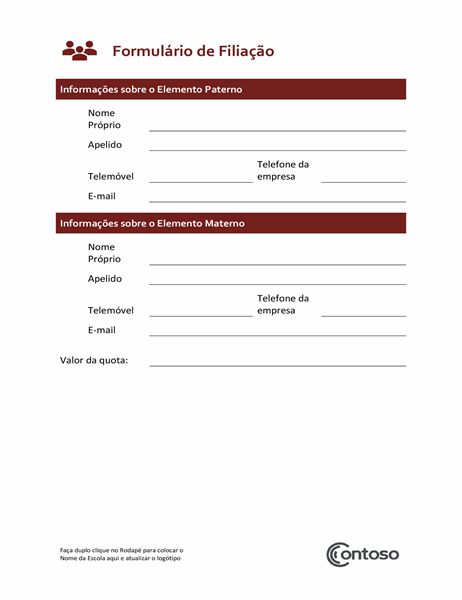 Formulário de Filiação

Informações sobre o Elemento Paterno

Nome Próprio

Apelido

Telemóvel

Telefone da empresa

E-mail

Informações sobre o Elemento Materno

Nome Próprio

Apelido

Telemóvel

Telefone da empresa

E-mail

Valor da quota:

Faça duplo clique no Rodapé para colocar o Nome da Escola aqui e atualizar o logótipo

Contoso